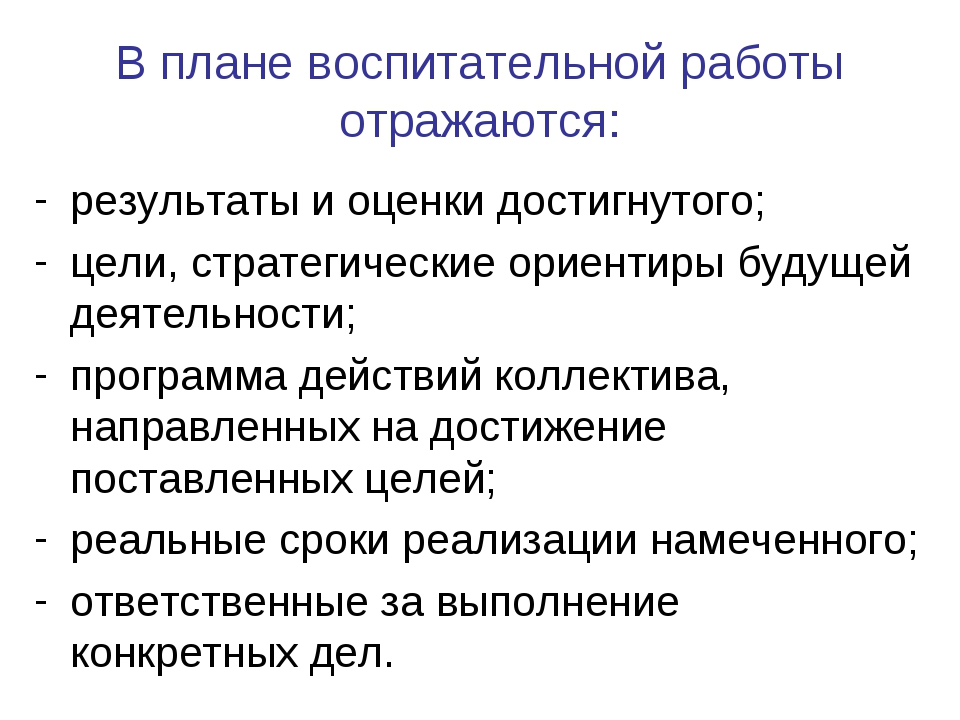 В плане воспитательной работы отражаются:

- результаты и оценки достигнутого;
- цели, стратегические ориентиры будущей деятельности;
- программа действий коллектива, направленных на достижение поставленных целей;
- реальные сроки реализации намеченного;
- ответственные за выполнение конкретных дел.